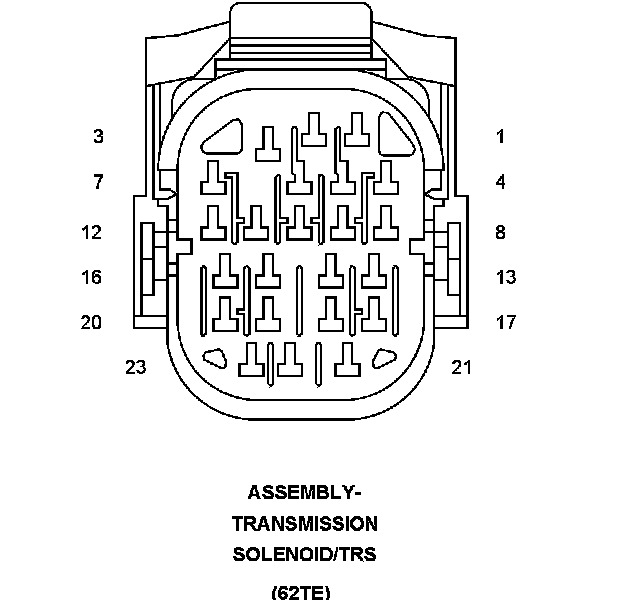 3
1
7
4
12
8
16
13
20
17
23
21

ASSEMBLY-
TRANSMISSION
SOLENOID/TRS
(62TE)